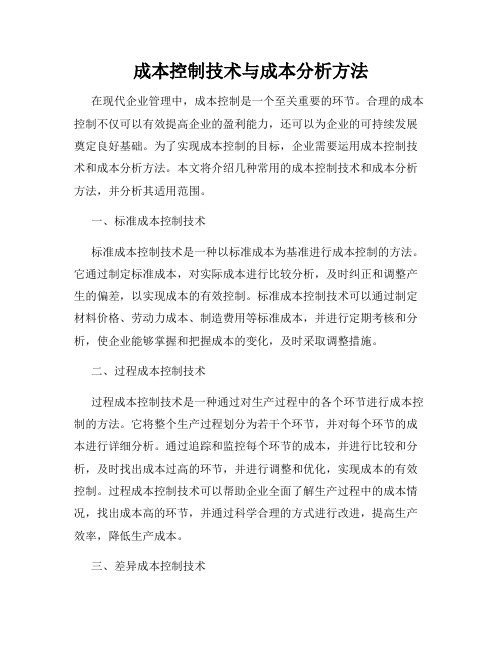 成本控制技术与成本分析方法

在现代企业管理中，成本控制是一个至关重要的环节。合理的成本控制不仅可以有效提高企业的盈利能力，还可以为企业的可持续发展奠定良好基础。为了实现成本控制的目标，企业需要运用成本控制技术和成本分析方法。本文将介绍几种常用的成本控制技术和成本分析方法，并分析其适用范围。

一、标准成本控制技术

标准成本控制技术是一种以标准成本为基准进行成本控制的方法。它通过制定标准成本，对实际成本进行比较分析，及时纠正和调整产生的偏差，以实现成本的有效控制。标准成本控制技术可以通过制定材料价格、劳动力成本、制造费用等标准成本，并进行定期考核和分析，使企业能够掌握和把握成本的变化，及时采取调整措施。

二、过程成本控制技术

过程成本控制技术是一种通过对生产过程中的各个环节进行成本控制的方法。它将整个生产过程划分为若干个环节，并对每个环节的成本进行详细分析。通过追踪和监控每个环节的成本，并进行比较和分析，及时找出成本过高的环节，并进行调整和优化，实现成本的有效控制。过程成本控制技术可以帮助企业全面了解生产过程中的成本情况，找出成本高的环节，并通过科学合理的方式进行改进，提高生产效率，降低生产成本。

三、差异成本控制技术